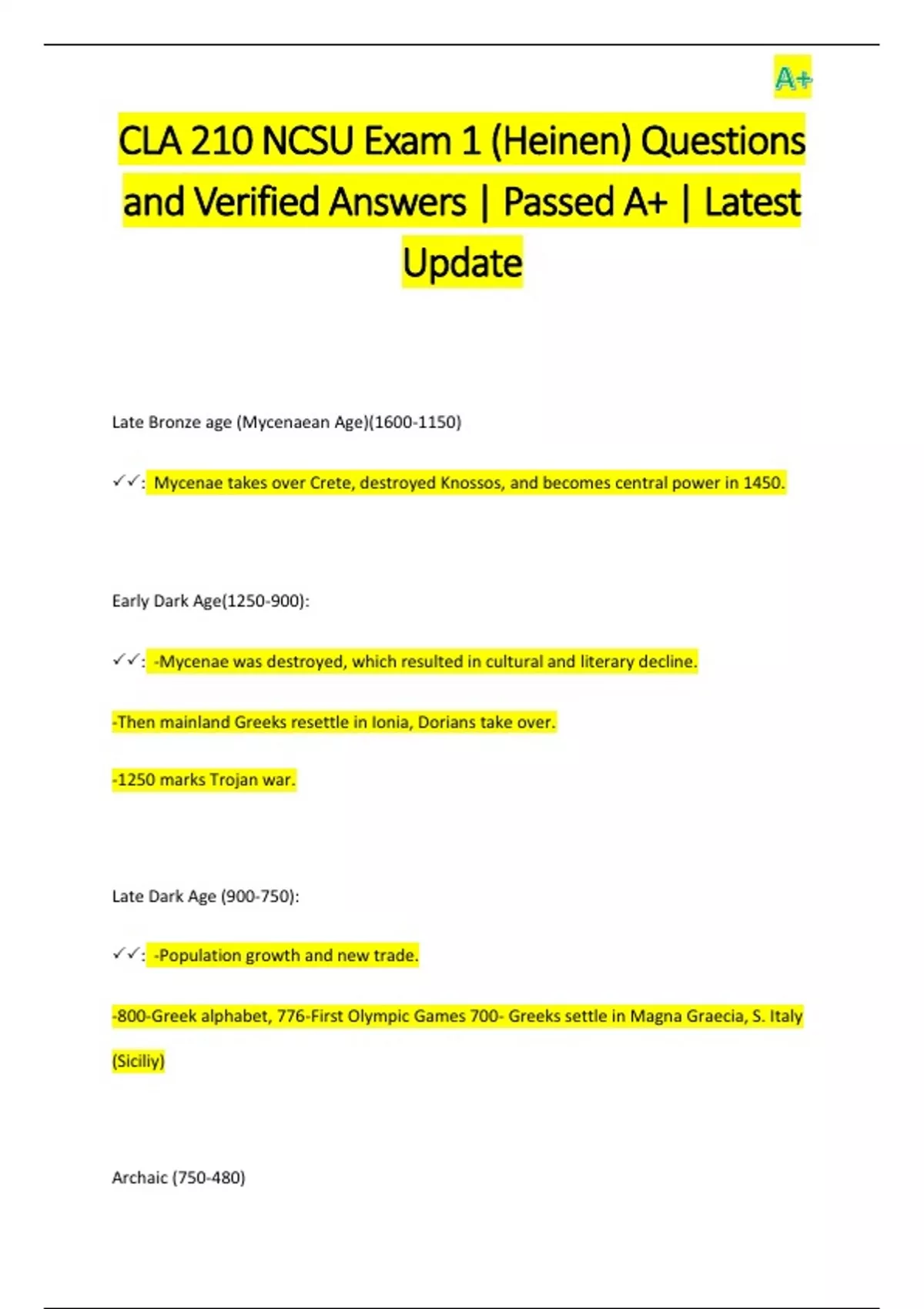 A+

CLA 210 NCSU Exam 1 (Heinen) Questions and Verified Answers | Passed A+ | Latest Update

Late Bronze age (Mycenaean Age)(1600-1150)

✓✓: Mycenae takes over Crete, destroyed Knossos, and becomes central power in 1450.

Early Dark Age(1250-900):

✓✓: -Mycenae was destroyed, which resulted in cultural and literary decline.

-Then mainland Greeks resettle in Ionia, Dorians take over.

-1250 marks Trojan war.

Late Dark Age (900-750):

✓✓: -Population growth and new trade.

-800-Greek alphabet, 776-First Olympic Games 700- Greeks settle in Magna Graecia, S. Italy (Siciliy)

Archaic (750-480)